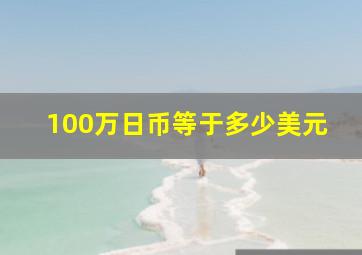 100万日币等于多少美元